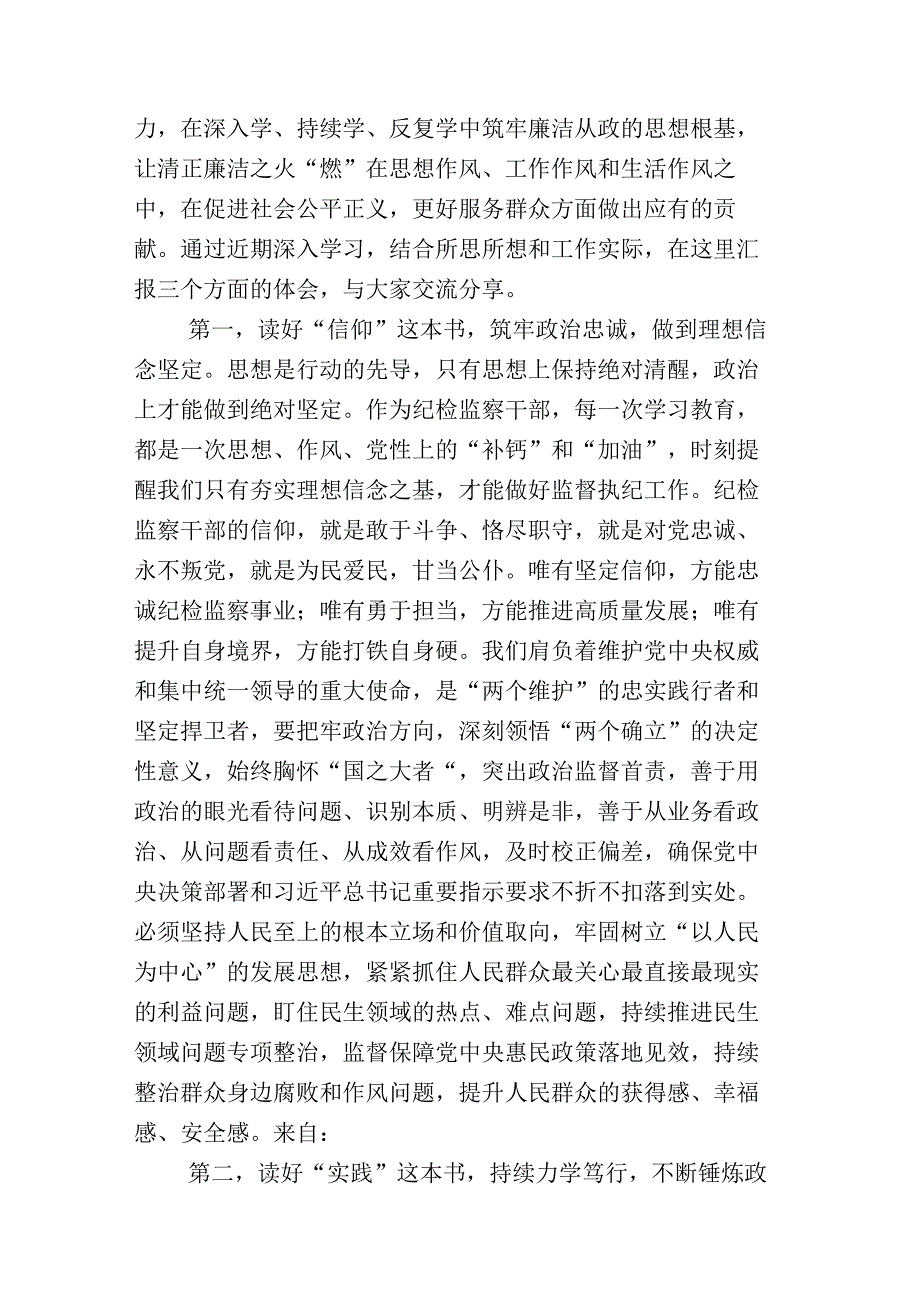 力，在深入学、持续学、反复学中筑牢廉洁从政的思想根基，让清正廉洁之火“燃”在思想作风、工作作风和生活作风之中，在促进社会公平正义，更好服务群众方面做出应有的贡献。通过近期深入学习，结合所思所想和工作实际，在这里汇报三个方面的体会，与大家交流分享。

第一，读好“信仰”这本书，筑牢政治忠诚，做到理想信念坚定。思想是行动的先导，只有思想上保持绝对清醒，政治上才能做到绝对坚定。作为纪检监察干部，每一次学习教育，都是一次思想、作风、党性上的“补钙”和“加油”，时刻提醒我们只有夯实理想信念之基，才能做好监督执纪工作。纪检监察干部的信仰，就是敢于斗争、恪尽职守，就是对党忠诚、永不叛党，就是为民爱民，甘当公仆。唯有坚定信仰，方能忠诚纪检监察事业；唯有勇于担当，方能推进高质量发展；唯有提升自身境界，方能打铁自身硬。我们肩负着维护党中央权威和集中统一领导的重大使命，是“两个维护”的忠实践行者和坚定捍卫者，要把牢政治方向，深刻领悟“两个确立”的决定性意义，始终胸怀“国之大者“，突出政治监督首责，善于用政治的眼光看待问题、识别本质、明辨是非，善于从业务看政治、从问题看责任、从成效看作风，及时校正偏差，确保党中央决策部署和习近平总书记重要指示要求不折不扣落到实处。必须坚持人民至上的根本立场和价值取向，牢固树立“以人民为中心”的发展思想，紧紧抓住人民群众最关心最直接最现实的利益问题，盯住民生领域的热点、难点问题，持续推进民生领域问题专项整治，监督保障党中央惠民政策落地见效，持续整治群众身边腐败和作风问题，提升人民群众的获得感、幸福感、安全感。来自：

第二，读好“实践”这本书，持续力学笃行，不断锤炼政